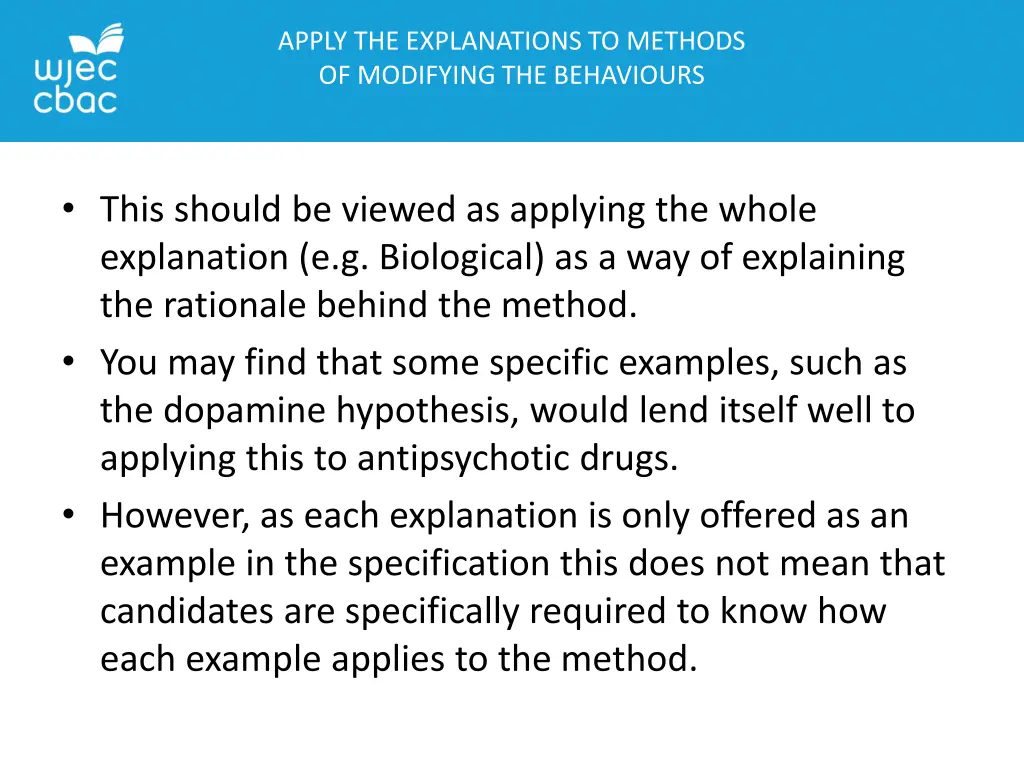 wjec
cbac

APPLY THE EXPLANATIONS TO METHODS
OF MODIFYING THE BEHAVIOURS

• This should be viewed as applying the whole explanation (e.g. Biological) as a way of explaining the rationale behind the method.
• You may find that some specific examples, such as the dopamine hypothesis, would lend itself well to applying this to antipsychotic drugs.
• However, as each explanation is only offered as an example in the specification this does not mean that candidates are specifically required to know how each example applies to the method.